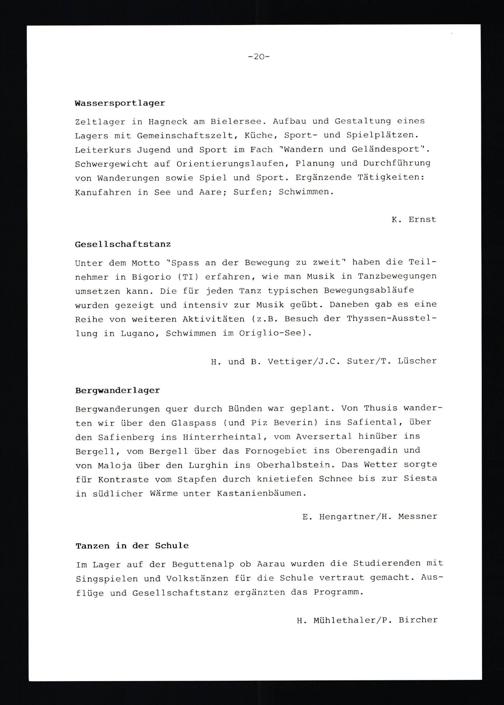 -20-

Wassersportlager

Zeltlager in Hagneck am Bielersee. Aufbau und Gestaltung eines Lagers mit Gemeinschaftszelt, Küche, Sport- und Spielplätzen. Leiterkurs Jugend und Sport im Fach "Wandern und Geländesport". Schwergewicht auf Orientierungslaufen, Planung und Durchführung von Wanderungen sowie Spiel und Sport. Ergänzende Tätigkeiten: Kanufahren in See und Aare; Surfen; Schwimmen.

K. Ernst

Gesellschaftstanz

Unter dem Motto "Spass an der Bewegung zu zweit" haben die Teilnehmer in Bigorio (TI) erfahren, wie man Musik in Tanzbewegungen umsetzen kann. Die für jeden Tanz typischen Bewegungsabläufe wurden gezeigt und intensiv zur Musik geübt. Daneben gab es eine Reihe von weiteren Aktivitäten (z.B. Besuch der Thyssen-Ausstellung in Lugano, Schwimmen im Origlio-See).

H. und B. Vettiger/J.C. Suter/T. Lüscher

Bergwanderlager

Bergwanderungen quer durch Bünden war geplant. Von Thusis wanderten wir über den Glaspass (und Piz Beverin) ins Safiental, über den Safienberg ins Hinterrheintal, vom Aversertal hinüber ins Bergell, vom Bergell über das Fornogebiet ins Oberengadin und von Maloja über den Lurghin ins Oberhalbstein. Das Wetter sorgte für Kontraste vom Stapfen durch knietiefen Schnee bis zur Siesta in südlicher Wärme unter Kastanienbäumen.

E. Hengartner/H. Messner

Tanzen in der Schule

Im Lager auf der Beguttenalp ob Aarau wurden die Studierenden mit Singspielen und Volkstänzen für die Schule vertraut gemacht. Ausflüge und Gesellschaftstanz ergänzten das Programm.

H. Mühlethaler/P. Bircher